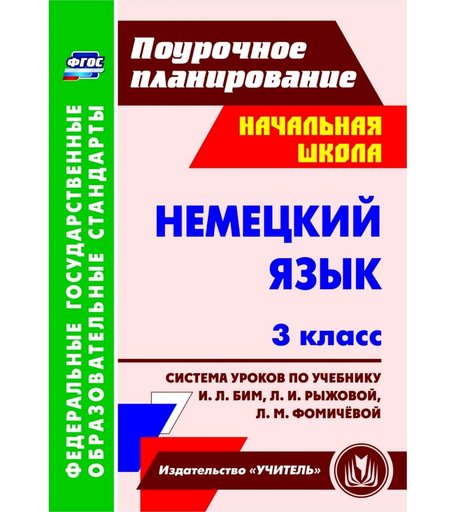 ФГОС

ФЕДЕРАЛЬНЫЕ ГОСУДАРСТВЕННЫЕ ОБРАЗОВАТЕЛЬНЫЕ СТАНДАРТЫ

Поурочное планирование

НАЧАЛЬНАЯ ШКОЛА

НЕМЕЦКИЙ ЯЗЫК

3 класс

СИСТЕМА УРОКОВ ПО УЧЕБНИКУ И. Л. БИМ, Л. И. РЫЖОВОЙ, Л. М. ФОМИЧЁВОЙ

Издательство «УЧИТЕЛЬ»